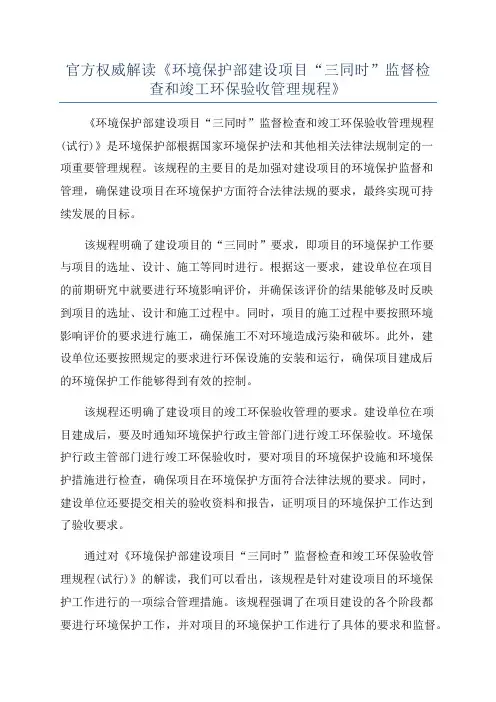 官方权威解读《环境保护部建设项目“三同时”监督检查和竣工环保验收管理规程》

《环境保护部建设项目“三同时”监督检查和竣工环保验收管理规程（试行）》是环境保护部根据国家环境保护法和其他相关法律法规制定的一项重要管理规程。该规程的主要目的是加强对建设项目的环境保护监督和管理，确保建设项目在环境保护方面符合法律法规的要求，最终实现可持续发展的目标。

该规程明确了建设项目的“三同时”要求，即项目的环境保护工作要与项目的选址、设计、施工等同时进行。根据这一要求，建设单位在项目的前期研究中就要进行环境影响评价，并确保该评价的结果能够及时反映到项目的选址、设计和施工过程中。同时，项目的施工过程中要按照环境影响评价的要求进行施工，确保施工不对环境造成污染和破坏。此外，建设单位还要按照规定的要求进行环保设施的安装和运行，确保项目建成后的环境保护工作能够得到有效的控制。

该规程还明确了建设项目的竣工环保验收管理的要求。建设单位在项目建成后，要及时通知环境保护行政主管部门进行竣工环保验收。环境保护行政主管部门进行竣工环保验收时，要对项目的环境保护设施和环境保护措施进行检查，确保项目在环境保护方面符合法律法规的要求。同时，建设单位还要提交相关的验收资料和报告，证明项目的环境保护工作达到了验收要求。

通过对《环境保护部建设项目“三同时”监督检查和竣工环保验收管理规程(试行)》的解读，我们可以看出，该规程是针对建设项目的环境保护工作进行的一项综合管理措施。该规程强调了在项目建设的各个阶段都要进行环境保护工作，并对项目的环境保护工作进行了具体的要求和监督。